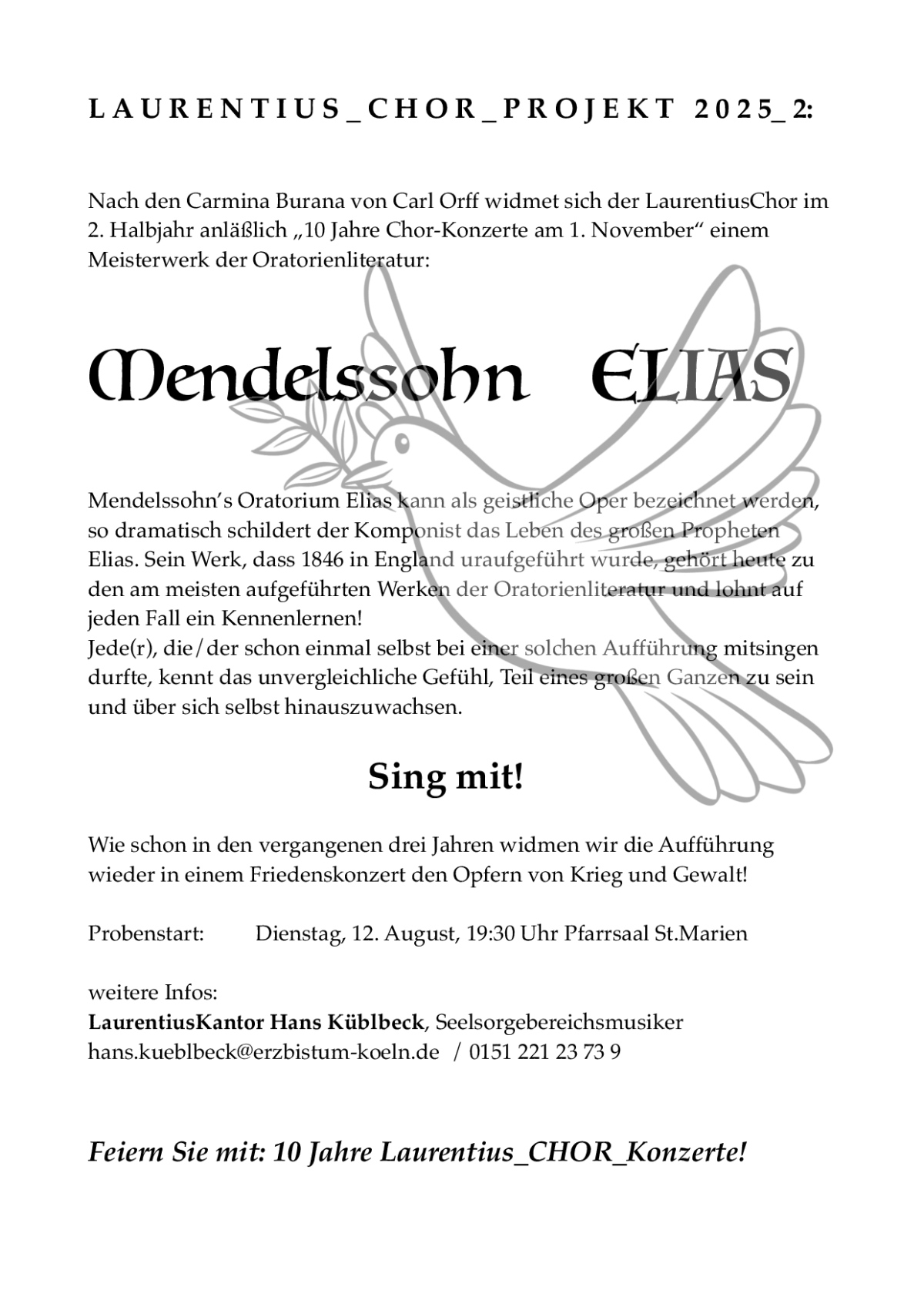 LAURENTIUS_CHOR_PROJEKT 2025_2:

Nach den Carmina Burana von Carl Orff widmet sich der LaurentiusChor im 2. Halbjahr anläßlich „10 Jahre Chor-Konzerte am 1. November“ einem Meisterwerk der Oratorienliteratur:

Mendelssohn ELIAS

Mendelssohn’s Oratorium Elias kann als geistliche Oper bezeichnet werden, so dramatisch schildert der Komponist das Leben des großen Propheten Elias. Sein Werk, dass 1846 in England uraufgeführt wurde, gehört heute zu den am meisten aufgeführten Werken der Oratorienliteratur und lohnt auf jeden Fall ein Kennenlernen!
Jede(r), die/der schon einmal selbst bei einer solchen Aufführung mitsingen durfte, kennt das unvergleichliche Gefühl, Teil eines großen Ganzen zu sein und über sich selbst hinauszuwachsen.

Sing mit!

Wie schon in den vergangenen drei Jahren widmen wir die Aufführung wieder in einem Friedenskonzert den Opfern von Krieg und Gewalt!

Probenstart: Dienstag, 12. August, 19:30 Uhr Pfarrsaal St.Marien

weitere Infos:
LaurentiusKantor Hans Küblbeck, Seelsorgebereichsmusiker
hans.kueblbeck@erzbistum-koeln.de / 0151 221 23 73 9

Feiern Sie mit: 10 Jahre Laurentius_CHOR_Konzerte!